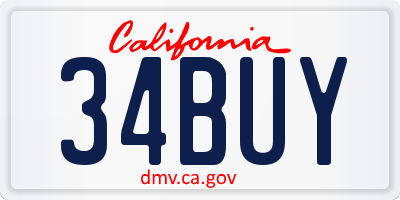 California

34BUY

dmv.ca.gov